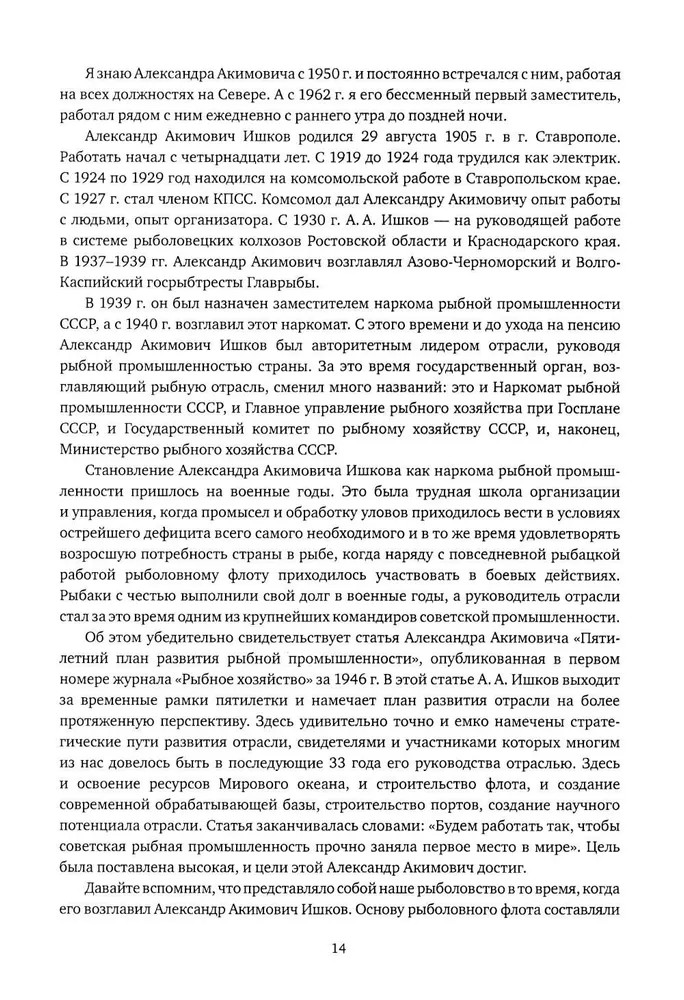 Я знаю Александра Акимовича с 1950 г. и постоянно встречался с ним, работая на всех должностях на Севере. А с 1962 г. я его бессменный первый заместитель, работал рядом с ним ежедневно с раннего утра до поздней ночи.

Александр Акимович Ишков родился 29 августа 1905 г. в г. Ставрополе. Работать начал с четырнадцати лет. С 1919 до 1924 года трудился как электрик. С 1924 по 1929 год находился на комсомольской работе в Ставропольском крае. С 1927 г. стал членом КПСС. Комсомол дал Александру Акимовичу опыт работы с людьми, опыт организатора. С 1930 г. А. А. Ишков — на руководящей работе в системе рыболовецких колхозов Ростовской области и Краснодарского края. В 1937–1939 гг. Александр Акимович возглавлял Азово-Черноморский и Волго-Каспийский госрыбтресты Главрыбы.

В 1939 г. он был назначен заместителем наркома рыбной промышленности СССР, а с 1940 г. возглавил этот наркомат. С этого времени и до ухода на пенсию Александр Акимович Ишков был авторитетным лидером отрасли, руководя рыбной промышленностью страны. За это время государственный орган, возглавляющий рыбную отрасль, сменил много названий: это и Наркомат рыбной промышленности СССР, и Главное управление рыбного хозяйства при Госплане СССР, и Государственный комитет по рыбному хозяйству СССР, и, наконец, Министерство рыбного хозяйства СССР.

Становление Александра Акимовича Ишкова как наркома рыбной промышленности пришлось на военные годы. Это была трудная школа организации и управления, когда промысел и обработку уловов приходилось вести в условиях острейшего дефицита всего самого необходимого и в то же время удовлетворять возросшую потребность страны в рыбе, когда наряду с повседневной рыбацкой работой рыболовному флоту приходилось участвовать в боевых действиях. Рыбаки с честью выполнили свой долг в военные годы, а руководитель отрасли стал за это время одним из крупнейших командиров советской промышленности.

Об этом убедительно свидетельствует статья Александра Акимовича «Пятилетний план развития рыбной промышленности», опубликованная в первом номере журнала «Рыбное хозяйство» за 1946 г. В этой статье А. А. Ишков выходит за временные рамки пятилетки и намечает план развития отрасли на более протяженную перспективу. Здесь удивительно точно и емко намечены стратегические пути развития отрасли, свидетелями и участниками которых многим из нас довелось быть в последующие 33 года его руководства отраслью. Здесь и освоение ресурсов Мирового океана, и строительство флота, и создание современной обрабатывающей базы, строительство портов, создание научного потенциала отрасли. Статья заканчивалась словами: «Будем работать так, чтобы советская рыбная промышленность прочно заняла первое место в мире». Цель была поставлена высокая, и цели этой Александр Акимович достиг.

Давайте вспомним, что представляло собой наше рыболовство в то время, когда его возглавил Александр Акимович Ишков. Основу рыболовного флота составляли

14